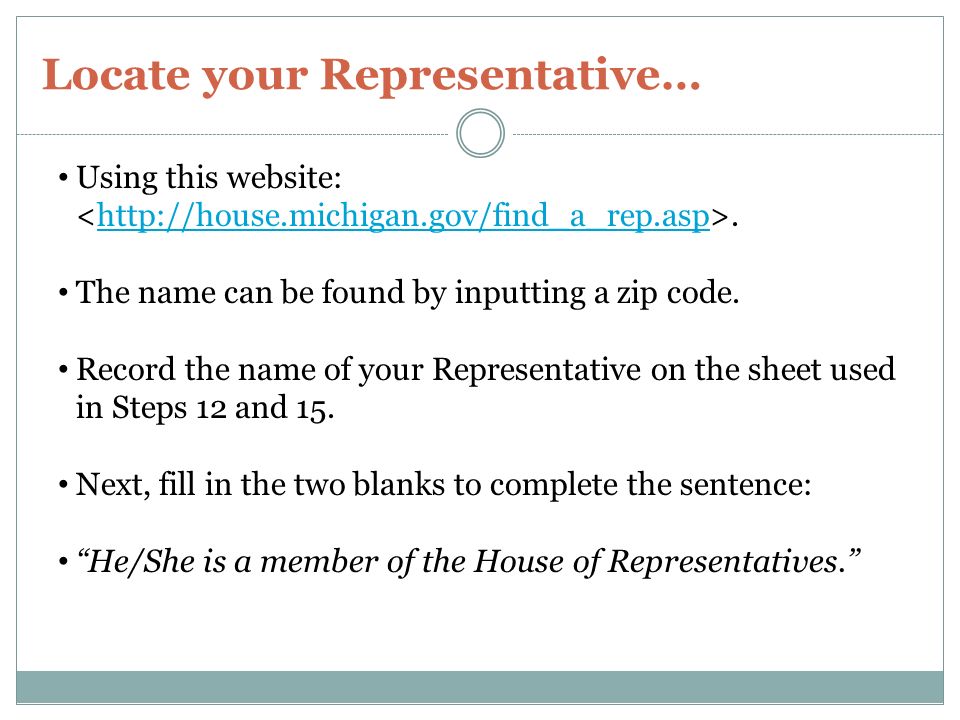 Locate your Representative…

• Using this website: <http://house.michigan.gov/find_a_rep.asp>.

• The name can be found by inputting a zip code.

• Record the name of your Representative on the sheet used in Steps 12 and 15.

• Next, fill in the two blanks to complete the sentence:

• “He/She is a member of the House of Representatives.”